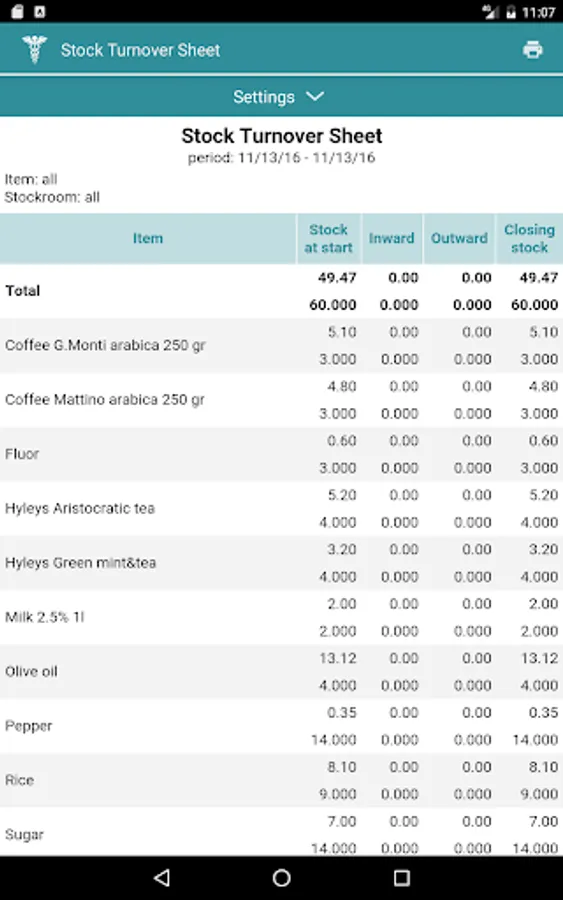 11:07

Stock Turnover Sheet

Settings

Stock Turnover Sheet
period: 11/13/16 - 11/13/16

Item: all
Stockroom: all

| Item | Stock at start | Inward | Outward | Closing stock |
|---|---|---|---|---|
| Total | 49.47 | 0.00 | 0.00 | 49.47 |
| | 60.000 | 0.000 | 0.000 | 60.000 |
| Coffee G.Monti arabica 250 gr | 5.10 | 0.00 | 0.00 | 5.10 |
| | 3.000 | 0.000 | 0.000 | 3.000 |
| Coffee Mattino arabica 250 gr | 4.80 | 0.00 | 0.00 | 4.80 |
| | 3.000 | 0.000 | 0.000 | 3.000 |
| Fluor | 0.60 | 0.00 | 0.00 | 0.60 |
| | 3.000 | 0.000 | 0.000 | 3.000 |
| Hyleys Aristocratic tea | 5.20 | 0.00 | 0.00 | 5.20 |
| | 4.000 | 0.000 | 0.000 | 4.000 |
| Hyleys Green mint&tea | 3.20 | 0.00 | 0.00 | 3.20 |
| | 4.000 | 0.000 | 0.000 | 4.000 |
| Milk 2.5% 1l | 2.00 | 0.00 | 0.00 | 2.00 |
| | 2.000 | 0.000 | 0.000 | 2.000 |
| Olive oil | 13.12 | 0.00 | 0.00 | 13.12 |
| | 4.000 | 0.000 | 0.000 | 4.000 |
| Pepper | 0.35 | 0.00 | 0.00 | 0.35 |
| | 14.000 | 0.000 | 0.000 | 14.000 |
| Rice | 8.10 | 0.00 | 0.00 | 8.10 |
| | 9.000 | 0.000 | 0.000 | 9.000 |
| Sugar | 7.00 | 0.00 | 0.00 | 7.00 |
| | 14.000 | 0.000 | 0.000 | 14.000 |